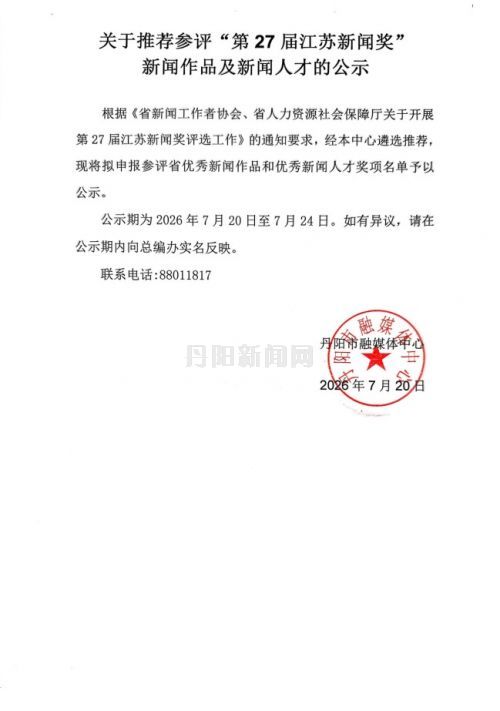 关于推荐参评“第27届江苏新闻奖”
新闻作品及新闻人才的公示

根据《省新闻工作者协会、省人力资源社会保障厅关于开展第27届江苏新闻奖评选工作》的通知要求，经本中心遴选推荐，现将拟申报参评省优秀新闻作品和优秀新闻人才奖项名单予以公示。

公示期为2026年7月20日至7月24日。如有异议，请在公示期内向总编办实名反映。

联系电话:88011817

丹阳市融媒体中心
2026年7月20日

丹阳市融媒体中心

丹阳新闻网